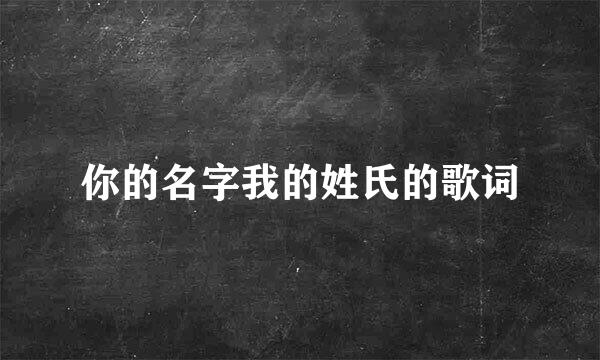 你的名字我的姓氏的歌词